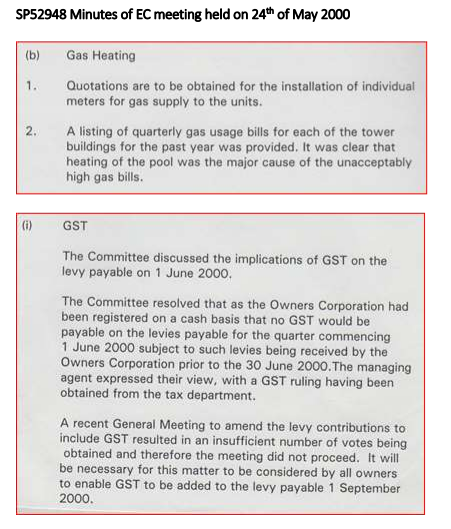 SP52948 Minutes of EC meeting held on 24$^{th}$ of May 2000

(b) Gas Heating

1. Quotations are to be obtained for the installation of individual meters for gas supply to the units.

2. A listing of quarterly gas usage bills for each of the tower buildings for the past year was provided. It was clear that heating of the pool was the major cause of the unacceptably high gas bills.

(i) GST

The Committee discussed the implications of GST on the levy payable on 1 June 2000.

The Committee resolved that as the Owners Corporation had been registered on a cash basis that no GST would be payable on the levies payable for the quarter commencing 1 June 2000 subject to such levies being received by the Owners Corporation prior to the 30 June 2000.The managing agent expressed their view, with a GST ruling having been obtained from the tax department.

A recent General Meeting to amend the levy contributions to include GST resulted in an insufficient number of votes being obtained and therefore the meeting did not proceed. It will be necessary for this matter to be considered by all owners to enable GST to be added to the levy payable 1 September 2000.